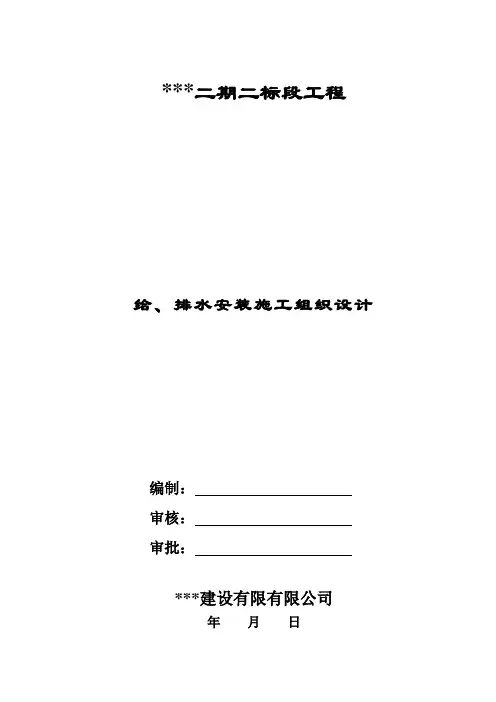 ***二期二标段工程

给、排水安装施工组织设计

编制：____

审核：____

审批：____

***建设有限有限公司

年 月 日